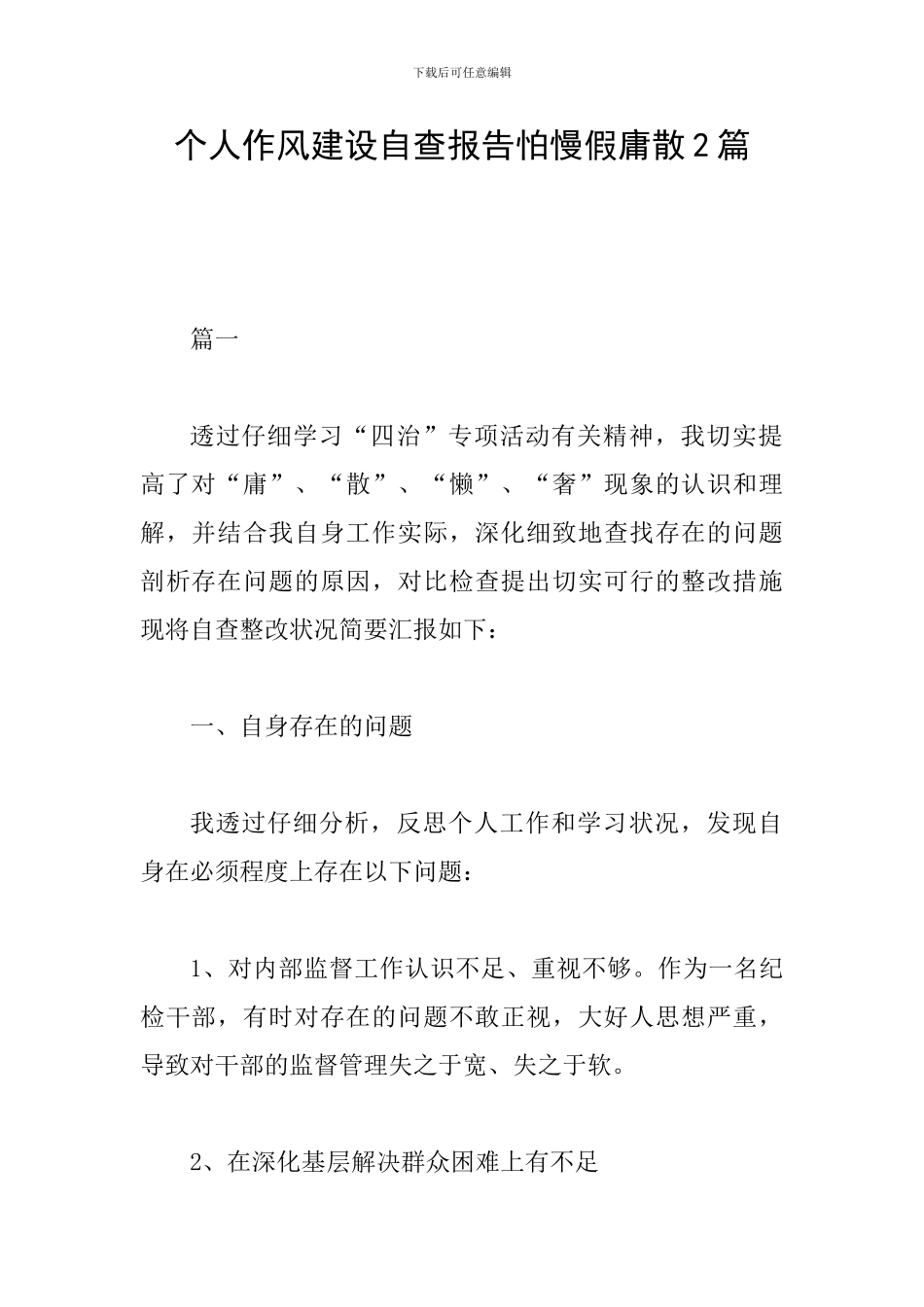 下载后可任意编辑

个人作风建设自查报告怕慢假庸散2篇

篇一

透过仔细学习“四治”专项活动有关精神，我切实提高了对“庸”、“散”、“懒”、“奢”现象的认识和理解，并结合我自身工作实际，深化细致地查找存在的问题剖析存在问题的原因，对比检查提出切实可行的整改措施现将自查整改状况简要汇报如下：

一、自身存在的问题

我透过仔细分析，反思个人工作和学习状况，发现自身在必须程度上存在以下问题：

1、对内部监督工作认识不足、重视不够。作为一名纪检干部，有时对存在的问题不敢正视，大好人思想严重，导致对干部的监督管理失之于宽、失之于软。

2、在深化基层解决群众困难上有不足